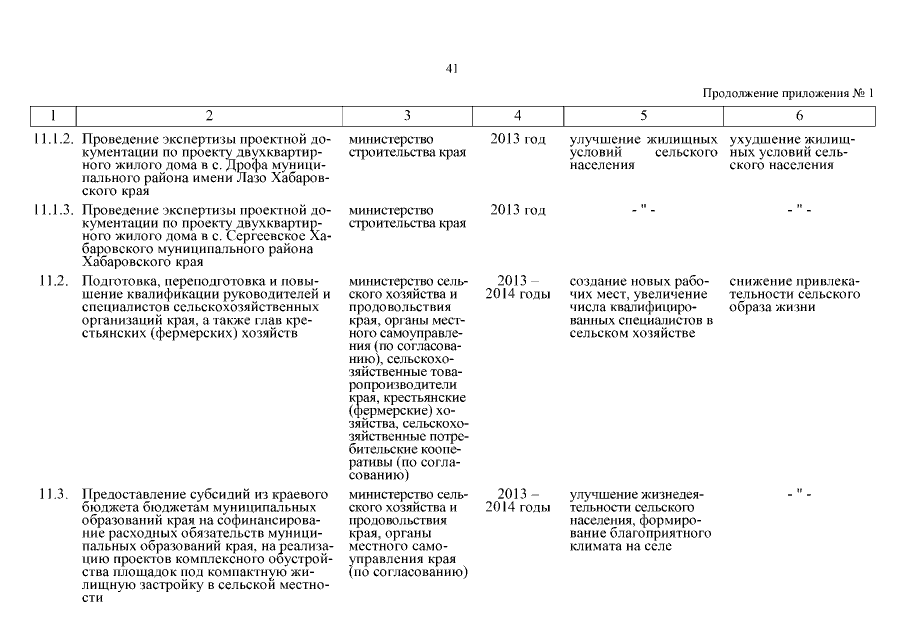 41

Продолжение приложения № 1

| 1 | 2 | 3 | 4 | 5 | 6 |
|---|---|---|---|---|---|
| 11.1.2. | Проведение экспертизы проектной документации по проекту двухквартирного жилого дома в с. Дрофа муниципального района имени Лазо Хабаровского края | министерство строительства края | 2013 год | улучшение жилищных условий сельского населения | ухудшение жилищных условий сельского населения |
| 11.1.3. | Проведение экспертизы проектной документации по проекту двухквартирного жилого дома в с. Сергеевское Хабаровского муниципального района Хабаровского края | министерство строительства края | 2013 год | - " - | - " - |
| 11.2. | Подготовка, переподготовка и повышение квалификации руководителей и специалистов сельскохозяйственных организаций края, а также глав крестьянских (фермерских) хозяйств | министерство сельского хозяйства и продовольствия края, органы местного самоуправления (по согласованию), сельскохозяйственные товаропроизводители края, крестьянские (фермерские) хозяйства, сельскохозяйственные потребительские кооперативы (по согласованию) | 2013 – 2014 годы | создание новых рабочих мест, увеличение числа квалифицированных специалистов в сельском хозяйстве | снижение привлекательности сельского образа жизни |
| 11.3. | Предоставление субсидий из краевого бюджета бюджетам муниципальных образований края на софинансирование расходных обязательств муниципальных образований края, на реализацию проектов комплексного обустройства площадок под компактную жилищную застройку в сельской местности | министерство сельского хозяйства и продовольствия края, органы местного самоуправления края (по согласованию) | 2013 – 2014 годы | улучшение жизнедеятельности сельского населения, формирование благоприятного климата на селе | - " - |